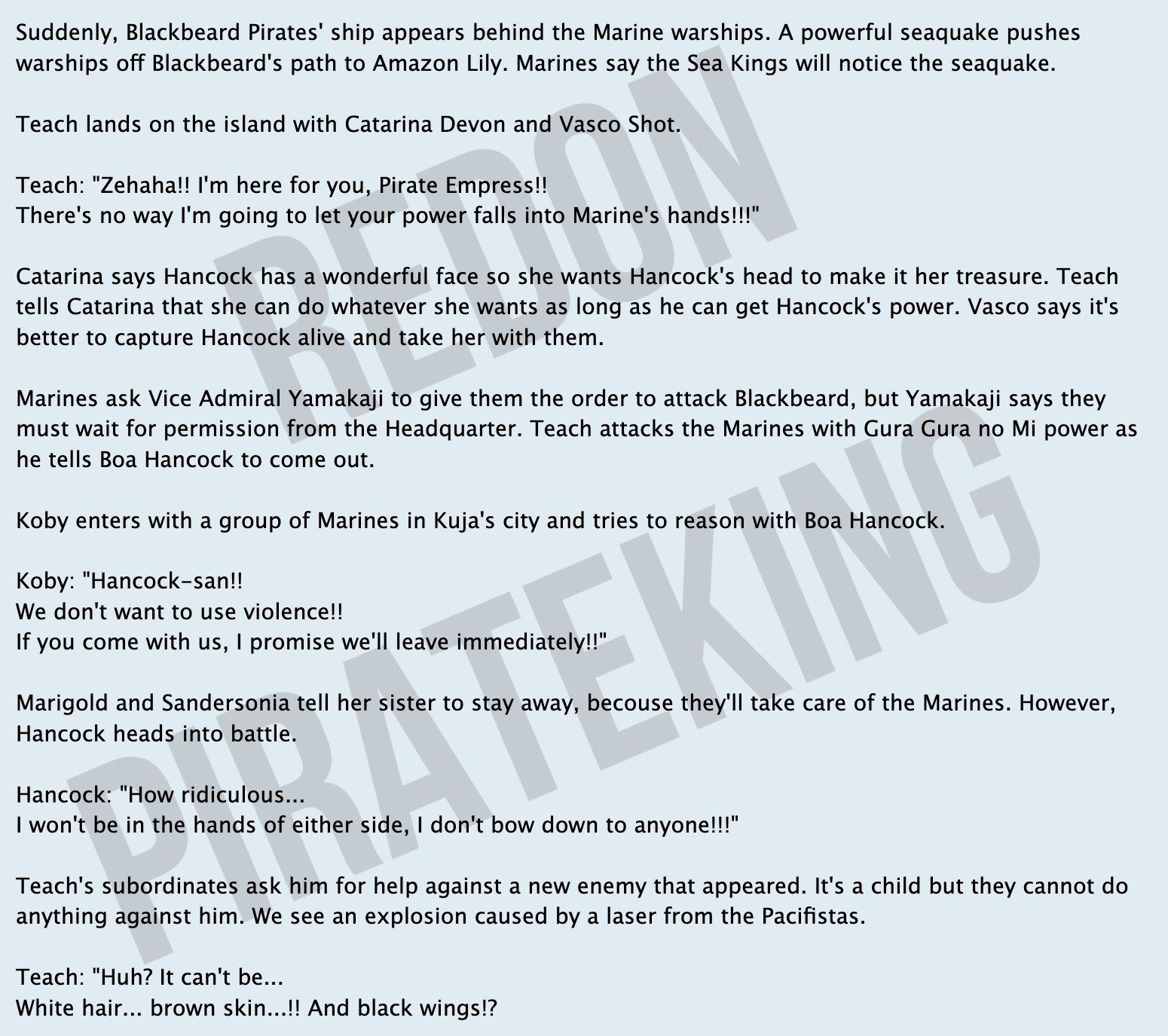 Suddenly, Blackbeard Pirates' ship appears behind the Marine warships. A powerful seaquake pushes warships off Blackbeard's path to Amazon Lily. Marines say the Sea Kings will notice the seaquake.

Teach lands on the island with Catarina Devon and Vasco Shot.

Teach: "Zehaha!! I'm here for you, Pirate Empress!!
There's no way I'm going to let your power falls into Marine's hands!!!"

Catarina says Hancock has a wonderful face so she wants Hancock's head to make it her treasure. Teach tells Catarina that she can do whatever she wants as long as he can get Hancock's power. Vasco says it's better to capture Hancock alive and take her with them.

Marines ask Vice Admiral Yamakaji to give them the order to attack Blackbeard, but Yamakaji says they must wait for permission from the Headquarter. Teach attacks the Marines with Gura Gura no Mi power as he tells Boa Hancock to come out.

Koby enters with a group of Marines in Kuja's city and tries to reason with Boa Hancock.

Koby: "Hancock-san!!
We don't want to use violence!!
If you come with us, I promise we'll leave immediately!!"

Marigold and Sandersonia tell her sister to stay away, becouse they'll take care of the Marines. However, Hancock heads into battle.

Hancock: "How ridiculous...
I won't be in the hands of either side, I don't bow down to anyone!!!"

Teach's subordinates ask him for help against a new enemy that appeared. It's a child but they cannot do anything against him. We see an explosion caused by a laser from the Pacifistas.

Teach: "Huh? It can't be...
White hair... brown skin...!! And black wings!?

REDON PIRATEKING